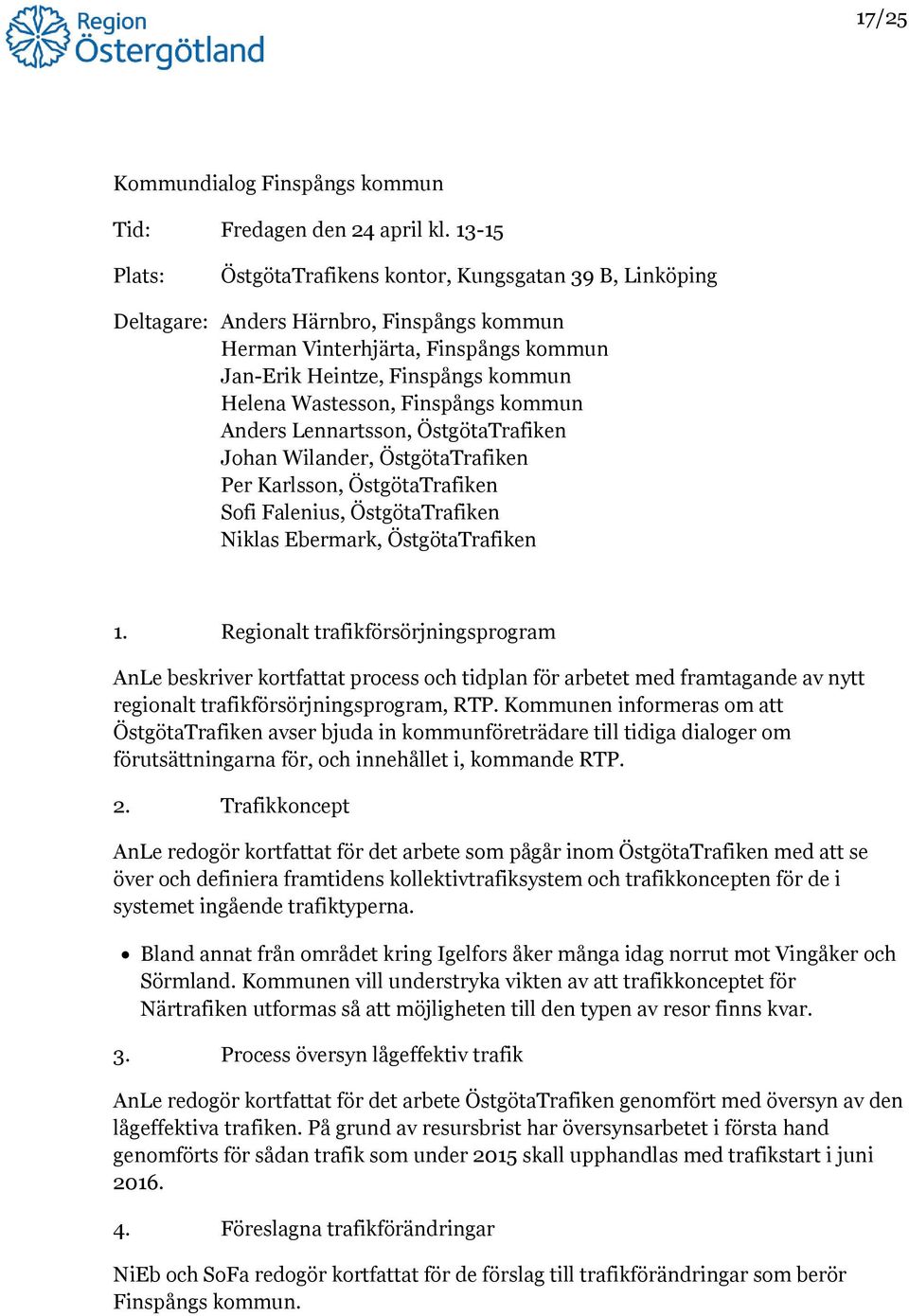 Region Östergötland

17/25

Kommundialog Finspångs kommun

Tid: Fredagen den 24 april kl. 13-15

Plats: ÖstgötaTrafikens kontor, Kungsgatan 39 B, Linköping

Deltagare: Anders Härnbro, Finspångs kommun
Herman Vinterhjärta, Finspångs kommun
Jan-Erik Heintze, Finspångs kommun
Helena Wastesson, Finspångs kommun
Anders Lennartsson, ÖstgötaTrafiken
Johan Wilander, ÖstgötaTrafiken
Per Karlsson, ÖstgötaTrafiken
Sofi Falenius, ÖstgötaTrafiken
Niklas Ebermark, ÖstgötaTrafiken

1. Regionalt trafikförsörjningsprogram

AnLe beskriver kortfattat process och tidplan för arbetet med framtagande av nytt regionalt trafikförsörjningsprogram, RTP. Kommunen informeras om att ÖstgötaTrafiken avser bjuda in kommunföreträdare till tidiga dialoger om förutsättningarna för, och innehållet i, kommande RTP.

2. Trafikkoncept

AnLe redogör kortfattat för det arbete som pågår inom ÖstgötaTrafiken med att se över och definiera framtidens kollektivtrafiksystem och trafikkoncepten för de i systemet ingående trafiktyperna.

• Bland annat från området kring Igelfors åker många idag norrut mot Vingåker och Sörmland. Kommunen vill understryka vikten av att trafikkonceptet för Närtrafiken utformas så att möjligheten till den typen av resor finns kvar.

3. Process översyn lågeffektiv trafik

AnLe redogör kortfattat för det arbete ÖstgötaTrafiken genomfört med översyn av den lågeffektiva trafiken. På grund av resursbrist har översynsarbetet i första hand genomförts för sådan trafik som under 2015 skall upphandlas med trafikstart i juni 2016.

4. Föreslagna trafikförändringar

NiEb och SoFa redogör kortfattat för de förslag till trafikförändringar som berör Finspångs kommun.